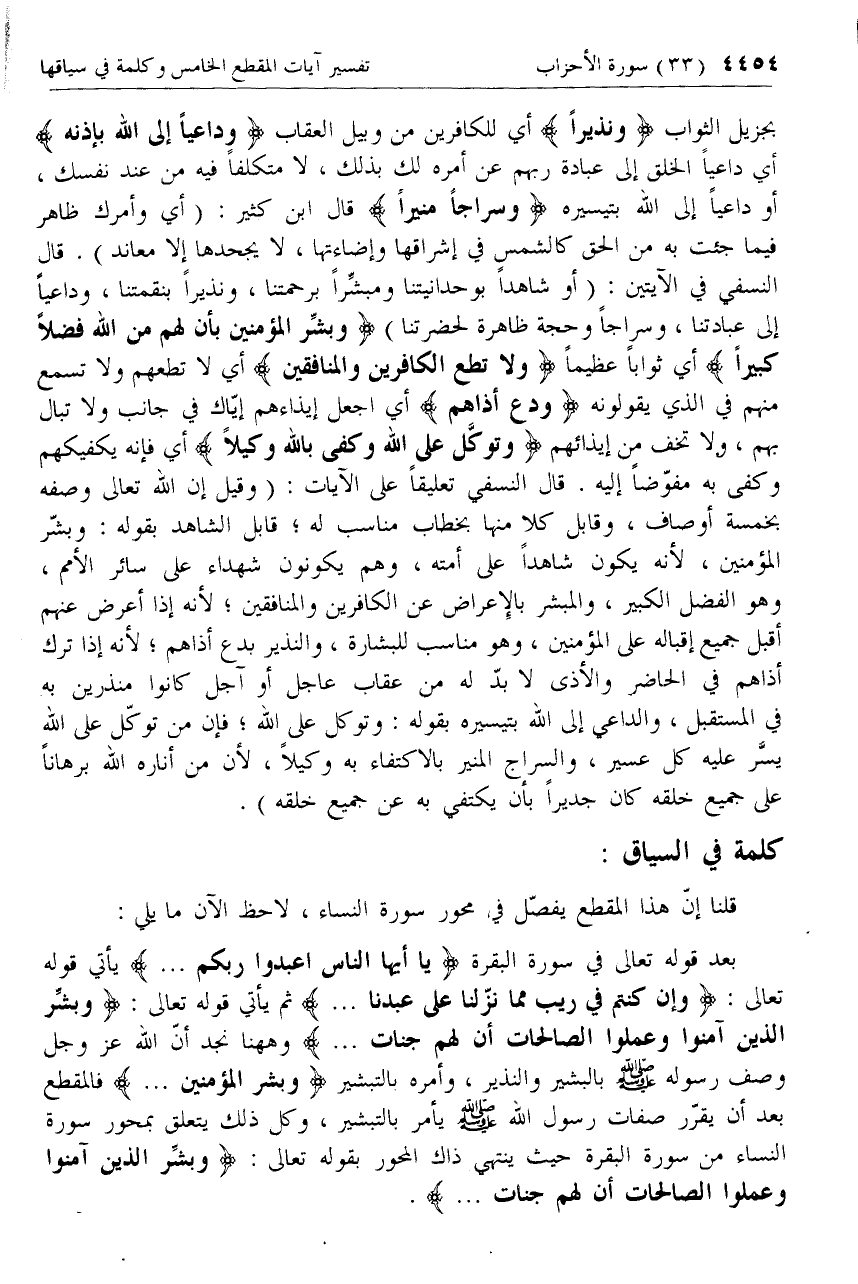 ٤٤٥٤ (٣٣) سورة الأحزاب　　تفسير آيات المقطع الخامس وكلمة في سياقها

بجزيل الثواب ﴿ ونذيراً ﴾ أي للكافرين من وبيل العقاب ﴿ وداعياً إلى الله بإذنه ﴾ أي داعياً الخلق إلى عبادة ربهم عن أمره لك بذلك ، لا متكلفاً فيه من عند نفسك ، أو داعياً إلى الله بتيسيره ﴿ وسراجاً منيراً ﴾ قال ابن كثير : ( أي وأمرك ظاهر فيما جئت به من الحق كالشمس في إشراقها وإضاءتها ، لا يجحدها إلا معاند ) . قال النسفي في الآيتين : ( أو شاهداً بوحدانيتنا ومبشّراً برحمتنا ، ونذيراً بنقمتنا ، وداعياً إلى عبادتنا ، وسراجاً وحجة ظاهرة لحضرتنا ) ﴿ وبشّر المؤمنين بأن لهم من الله فضلاً كبيراً ﴾ أي ثواباً عظيماً ﴿ ولا تطع الكافرين والمنافقين ﴾ أي لا تطعهم ولا تسمع منهم في الذي يقولونه ﴿ ودع أذاهم ﴾ أي اجعل إيذاءهم إيّاك في جانب ولا تبال بهم ، ولا تخف من إيذائهم ﴿ وتوكّل على الله وكفى بالله وكيلاً ﴾ أي فإنه يكفيكهم وكفى به مفوّضاً إليه . قال النسفي تعليقاً على الآيات : ( وقيل إن الله تعالى وصفه بخمسة أوصاف ، وقابل كلا منها بخطاب مناسب له ؛ قابل الشاهد بقوله : وبشّر المؤمنين ، لأنه يكون شاهداً على أمته ، وهم يكونون شهداء على سائر الأمم ، وهو الفضل الكبير ، والمبشر بالإعراض عن الكافرين والمنافقين ؛ لأنه إذا أعرض عنهم أقبل جميع إقباله على المؤمنين ، وهو مناسب للبشارة ، والنذير بدع أذاهم ؛ لأنه إذا ترك أذاهم في الحاضر والأذى لا بدّ له من عقاب عاجل أو آجل كانوا منذرين به في المستقبل ، والداعي إلى الله بتيسيره بقوله : وتوكل على الله ؛ فإن من توكّل على الله يسّر عليه كل عسير ، والسراج المنير بالاكتفاء به وكيلاً ، لأن من أناره الله برهاناً على جميع خلقه كان جديراً بأن يكتفي به عن جميع خلقه ) .

كلمة في السياق :

قلنا إنّ هذا المقطع يفصّل في محور سورة النساء ، لاحظ الآن ما يلي :

بعد قوله تعالى في سورة البقرة ﴿ يا أيها الناس اعبدوا ربكم ... ﴾ يأتي قوله تعالى : ﴿ وإن كنتم في ريب مما نزّلنا على عبدنا ... ﴾ ثم يأتي قوله تعالى : ﴿ وبشّر الذين آمنوا وعملوا الصالحات أن لهم جنات ... ﴾ وههنا نجد أنّ الله عز وجل وصف رسوله ﷺ بالبشير والنذير ، وأمره بالتبشير ﴿ وبشر المؤمنين ... ﴾ فالمقطع بعد أن يقرّر صفات رسول الله ﷺ يأمر بالتبشير ، وكل ذلك يتعلق بمحور سورة النساء من سورة البقرة حيث ينتهي ذاك المحور بقوله تعالى : ﴿ وبشّر الذين آمنوا وعملوا الصالحات أن لهم جنات ... ﴾ .